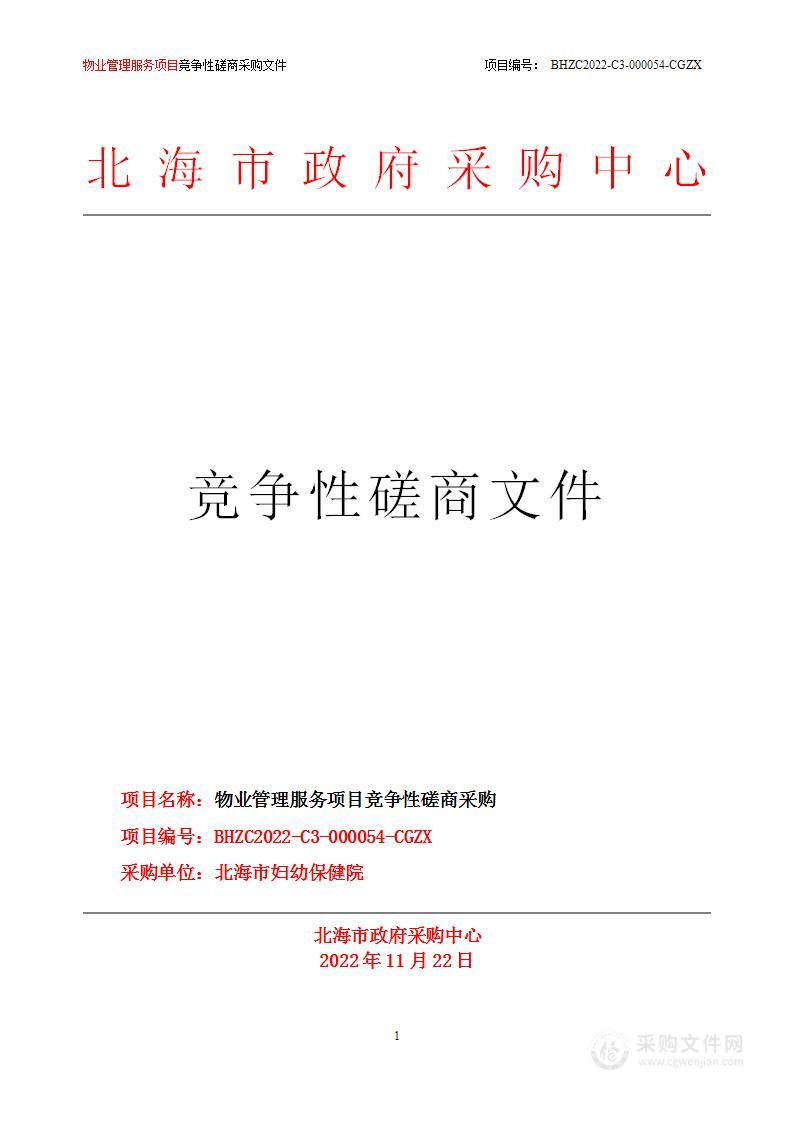 物业管理服务项目竞争性磋商采购文件 项目编号： BHZC2022-C3-000054-CGZX

北海市政府采购中心

竞争性磋商文件

项目名称：物业管理服务项目竞争性磋商采购

项目编号：BHZC2022-C3-000054-CGZX

采购单位：北海市妇幼保健院

北海市政府采购中心
2022年11月22日

1

采购文件网
www.cgwenjian.com